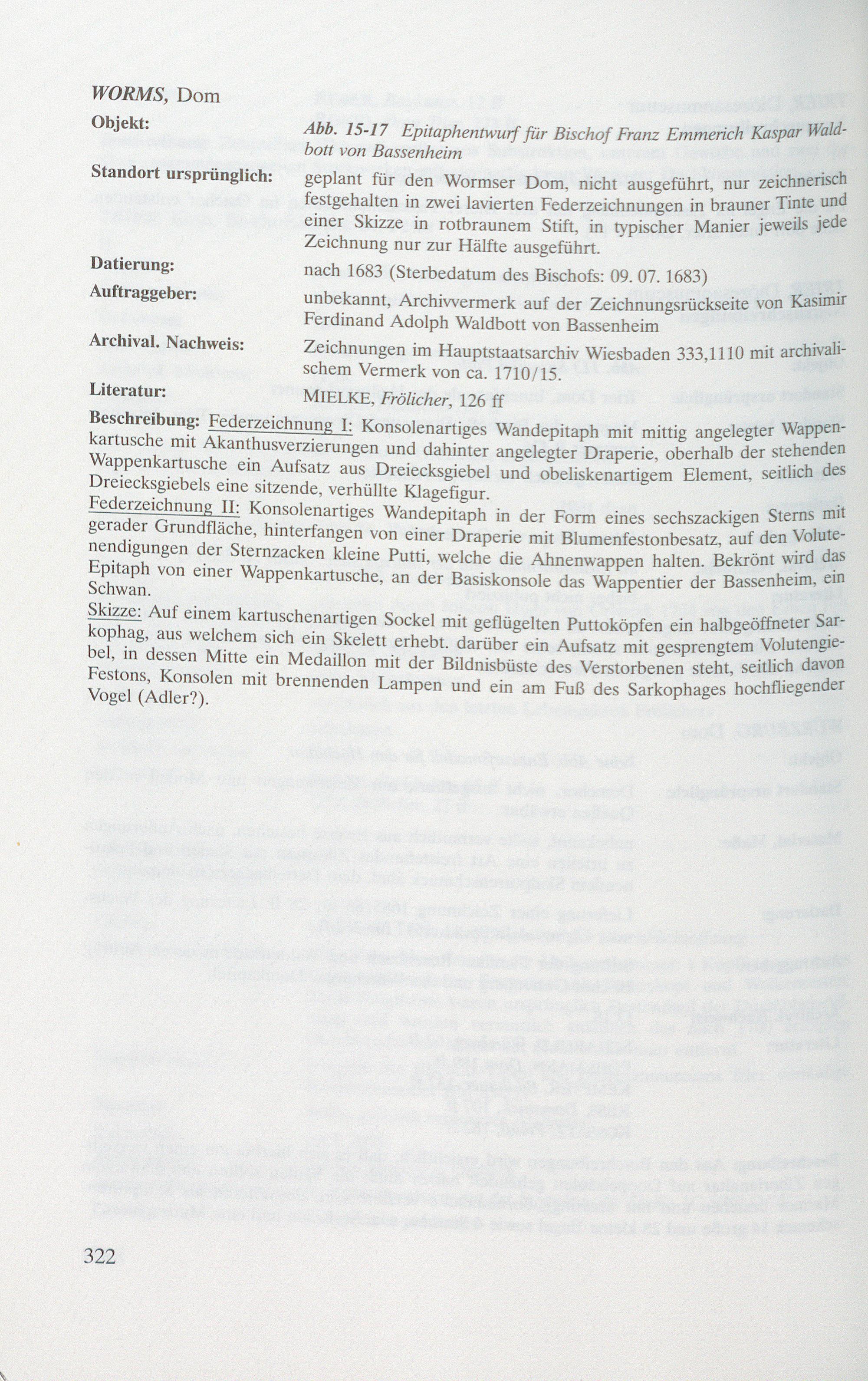 WORMS, Dom

Objekt: Abb. 15-17 Epitaphentwurf für Bischof Franz Emmerich Kaspar Waldbott von Bassenheim

Standort ursprünglich: geplant für den Wormser Dom, nicht ausgeführt, nur zeichnerisch festgehalten in zwei lavierten Federzeichnungen in brauner Tinte und einer Skizze in rotbraunem Stift, in typischer Manier jeweils jede Zeichnung nur zur Hälfte ausgeführt.

Datierung: nach 1683 (Sterbedatum des Bischofs: 09. 07. 1683)

Auftraggeber: unbekannt, Archivvermerk auf der Zeichnungsrückseite von Kasimir Ferdinand Adolph Waldbott von Bassenheim

Archival. Nachweis: Zeichnungen im Hauptstaatsarchiv Wiesbaden 333,1110 mit archivalischem Vermerk von ca. 1710/15.

Literatur: MIELKE, Frölicher, 126 ff

Beschreibung: Federzeichnung I: Konsolenartiges Wandepitaph mit mittig angelegter Wappenkartusche mit Akanthusverzierungen und dahinter angelegter Draperie, oberhalb der stehenden Wappenkartusche ein Aufsatz aus Dreiecksgiebel und obeliskenartigem Element, seitlich des Dreiecksgiebels eine sitzende, verhüllte Klagefigur.
Federzeichnung II: Konsolenartiges Wandepitaph in der Form eines sechszackigen Sterns mit gerader Grundfläche, hinterfangen von einer Draperie mit Blumenfestonbesatz, auf den Volutenendigungen der Sternzacken kleine Putti, welche die Ahnenwappen halten. Bekrönt wird das Epitaph von einer Wappenkartusche, an der Basiskonsole das Wappentier der Bassenheim, ein Schwan.
Skizze: Auf einem kartuschenartigen Sockel mit geflügelten Puttoköpfen ein halbgeöffneter Sarkophag, aus welchem sich ein Skelett erhebt. darüber ein Aufsatz mit gesprengtem Volutengiebel, in dessen Mitte ein Medaillon mit der Bildnisbüste des Verstorbenen steht, seitlich davon Festons, Konsolen mit brennenden Lampen und ein am Fuß des Sarkophages hochfliegender Vogel (Adler?).

322